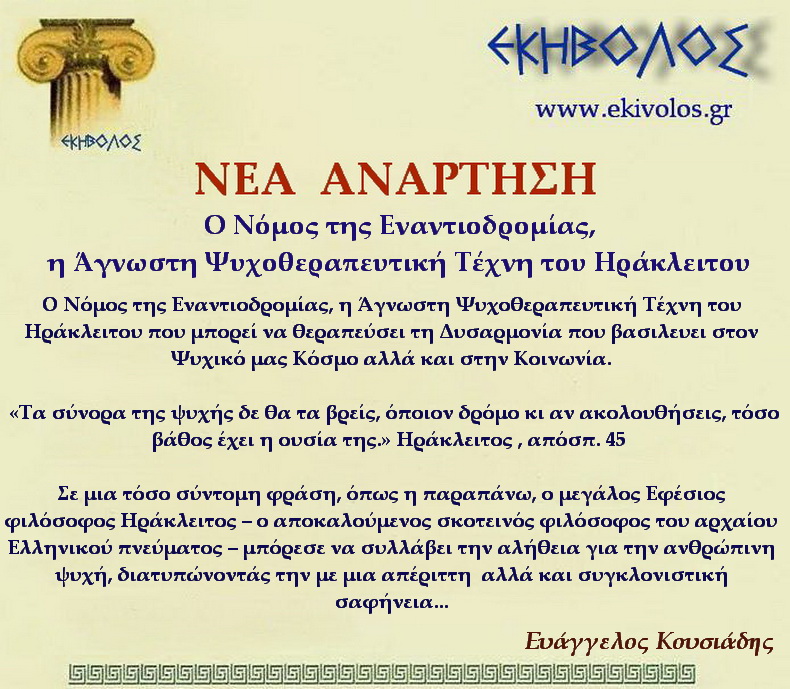 ΕΚΗΒΟΛΟΣ

ΕΚΗΒΟΛΟΣ

www.ekivolos.gr

ΝΕΑ ΑΝΑΡΤΗΣΗ

Ο Νόμος της Εναντιοδρομίας, η Άγνωστη Ψυχοθεραπευτική Τέχνη του Ηράκλειτου

Ο Νόμος της Εναντιοδρομίας, η Άγνωστη Ψυχοθεραπευτική Τέχνη του Ηράκλειτου που μπορεί να θεραπεύσει τη Δυσαρμονία που βασιλευει στον Ψυχικό μας Κόσμο αλλά και στην Κοινωνία.

«Τα σύνορα της ψυχής δε θα τα βρείς, όποιον δρόμο κι αν ακολουθήσεις, τόσο βάθος έχει η ουσία της.» Ηράκλειτος , απόσπ. 45

Σε μια τόσο σύντομη φράση, όπως η παραπάνω, ο μεγάλος Εφέσιος φιλόσοφος Ηράκλειτος – ο αποκαλούμενος σκοτεινός φιλόσοφος του αρχαίου Ελληνικού πνεύματος – μπόρεσε να συλλάβει την αλήθεια για την ανθρώπινη ψυχή, διατυπώνοντάς την με μια απέριττη αλλά και συγκλονιστική σαφήνεια...

Ευάγγελος Κουσιάδης